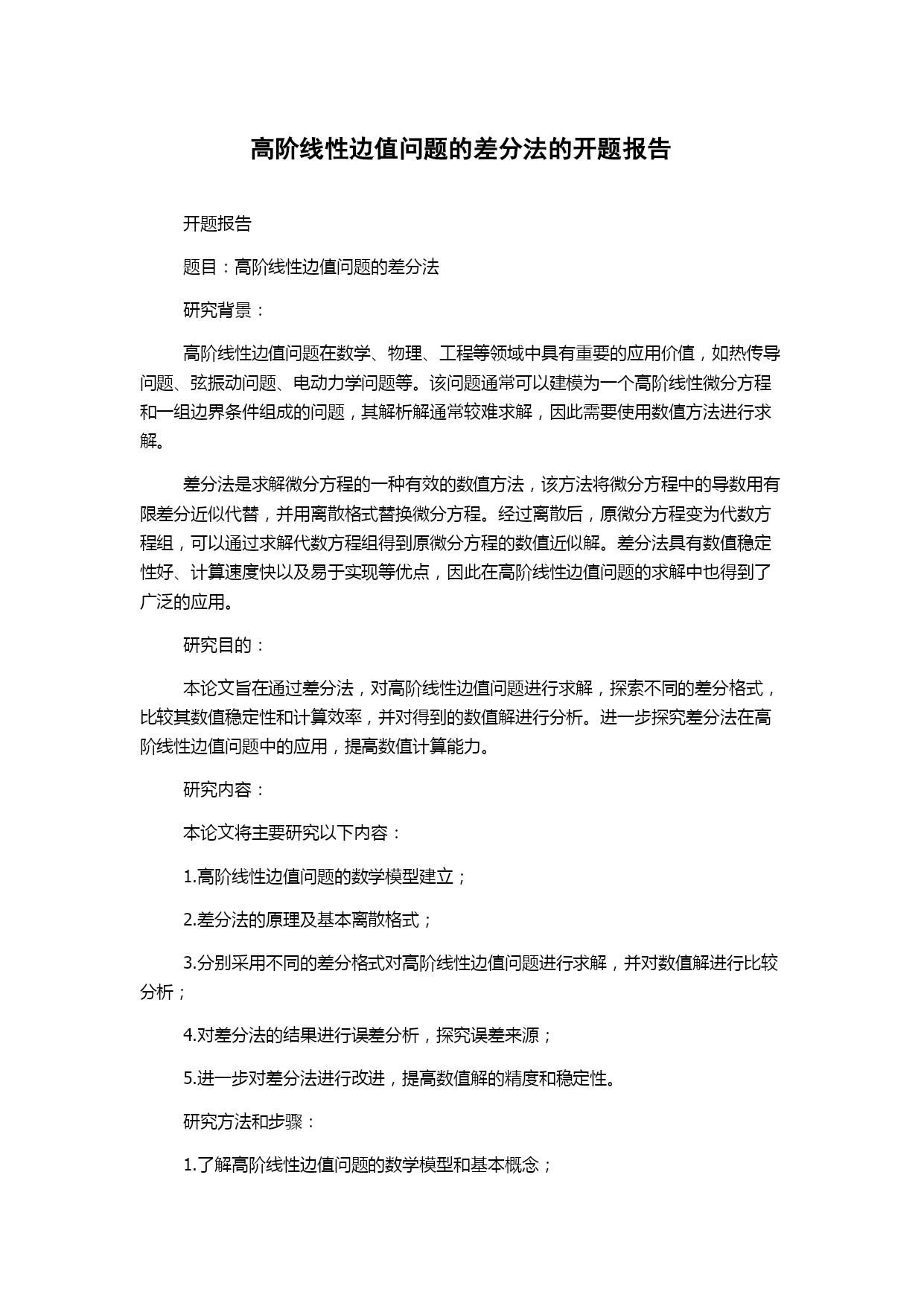 高阶线性边值问题的差分法的开题报告

开题报告

题目：高阶线性边值问题的差分法

研究背景：

高阶线性边值问题在数学、物理、工程等领域中具有重要的应用价值，如热传导问题、弦振动问题、电动力学问题等。该问题通常可以建模为一个高阶线性微分方程和一组边界条件组成的问题，其解析解通常较难求解，因此需要使用数值方法进行求解。

差分法是求解微分方程的一种有效的数值方法，该方法将微分方程中的导数用有限差分近似代替，并用离散格式替换微分方程。经过离散后，原微分方程变为代数方程组，可以通过求解代数方程组得到原微分方程的数值近似解。差分法具有数值稳定性好、计算速度快以及易于实现等优点，因此在高阶线性边值问题的求解中也得到了广泛的应用。

研究目的：

本论文旨在通过差分法，对高阶线性边值问题进行求解，探索不同的差分格式，比较其数值稳定性和计算效率，并对得到的数值解进行分析。进一步探究差分法在高阶线性边值问题中的应用，提高数值计算能力。

研究内容：

本论文将主要研究以下内容：

1.高阶线性边值问题的数学模型建立；

2.差分法的原理及基本离散格式；

3.分别采用不同的差分格式对高阶线性边值问题进行求解，并对数值解进行比较分析；

4.对差分法的结果进行误差分析，探究误差来源；

5.进一步对差分法进行改进，提高数值解的精度和稳定性。

研究方法和步骤：

1.了解高阶线性边值问题的数学模型和基本概念；